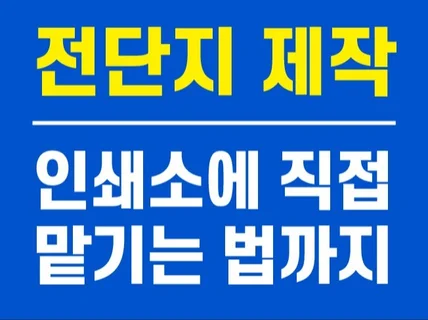 전단지 제작

인쇄소에 직접 맡기는 법까지